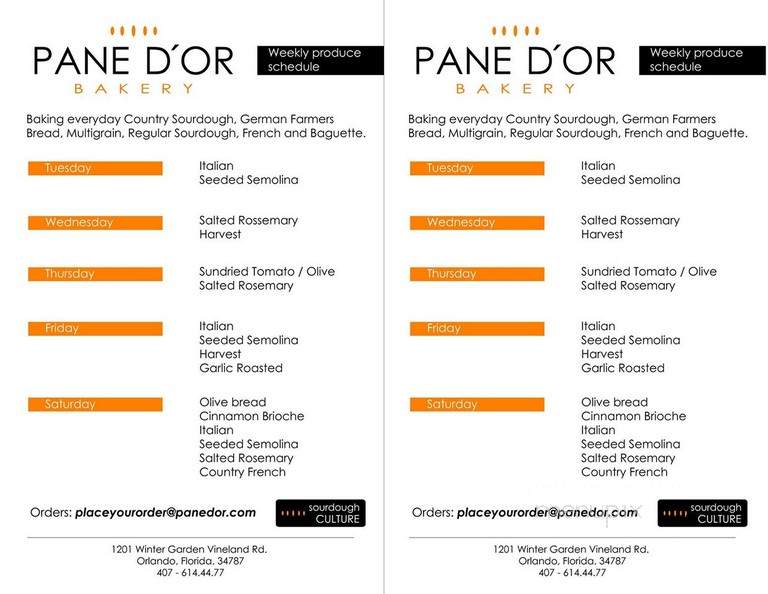 PANE D´OR
BAKERY

Weekly produce schedule

Baking everyday Country Sourdough, German Farmers Bread, Multigrain, Regular Sourdough, French and Baguette.

Tuesday
Italian
Seeded Semolina

Wednesday
Salted Rossemary
Harvest

Thursday
Sundried Tomato / Olive
Salted Rosemary

Friday
Italian
Seeded Semolina
Harvest
Garlic Roasted

Saturday
Olive bread
Cinnamon Brioche
Italian
Seeded Semolina
Salted Rosemary
Country French

Orders: placeyourorder@panedor.com

sourdough CULTURE

1201 Winter Garden Vineland Rd.
Orlando, Florida, 34787
407 - 614.44.77

PANE D´OR
BAKERY

Weekly produce schedule

Baking everyday Country Sourdough, German Farmers Bread, Multigrain, Regular Sourdough, French and Baguette.

Tuesday
Italian
Seeded Semolina

Wednesday
Salted Rossemary
Harvest

Thursday
Sundried Tomato / Olive
Salted Rosemary

Friday
Italian
Seeded Semolina
Harvest
Garlic Roasted

Saturday
Olive bread
Cinnamon Brioche
Italian
Seeded Semolina
Salted Rosemary
Country French

Orders: placeyourorder@panedor.com

sourdough CULTURE

1201 Winter Garden Vineland Rd.
Orlando, Florida, 34787
407 - 614.44.77